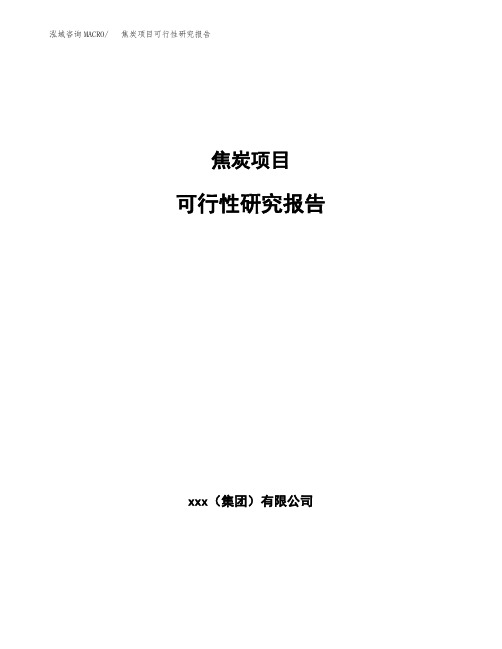 泓域咨询MACRO/ 焦炭项目可行性研究报告

焦炭项目

可行性研究报告

xxx（集团）有限公司